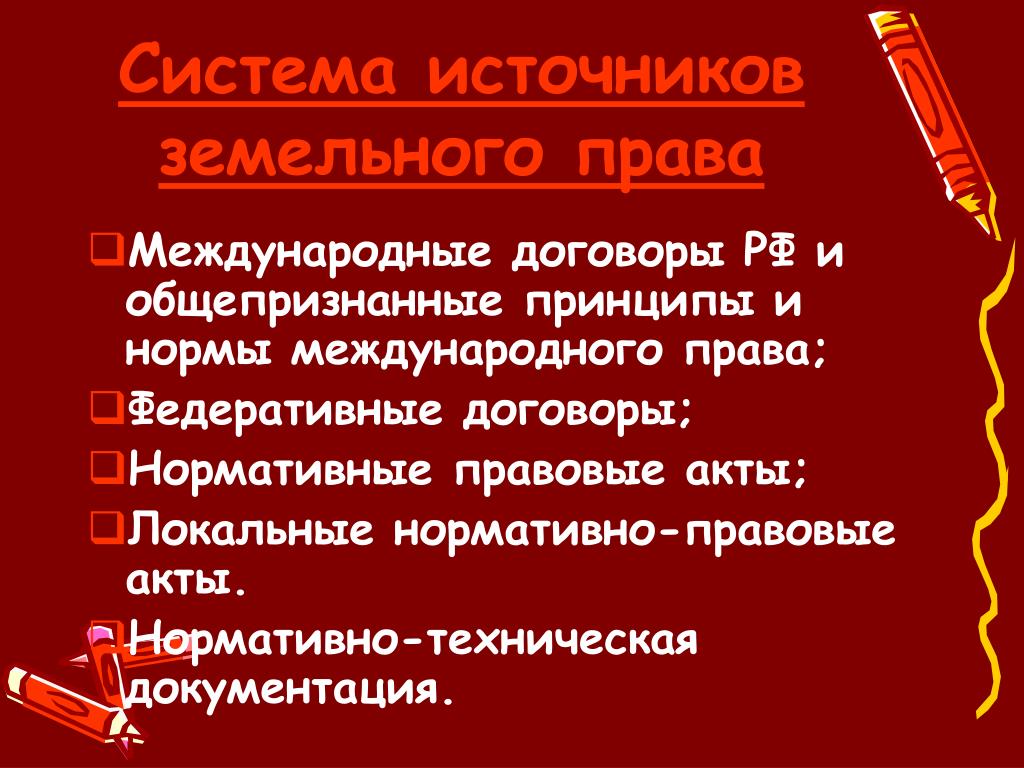 Система источников земельного права

❑Международные договоры РФ и общепризнанные принципы и нормы международного права;
❑Федеративные договоры;
❑Нормативные правовые акты;
❑Локальные нормативно-правовые акты.
❑Нормативно-техническая документация.